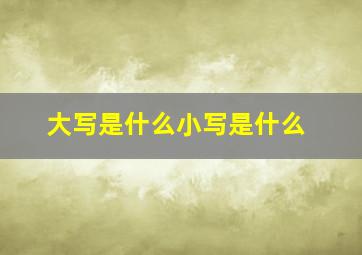 大写是什么小写是什么